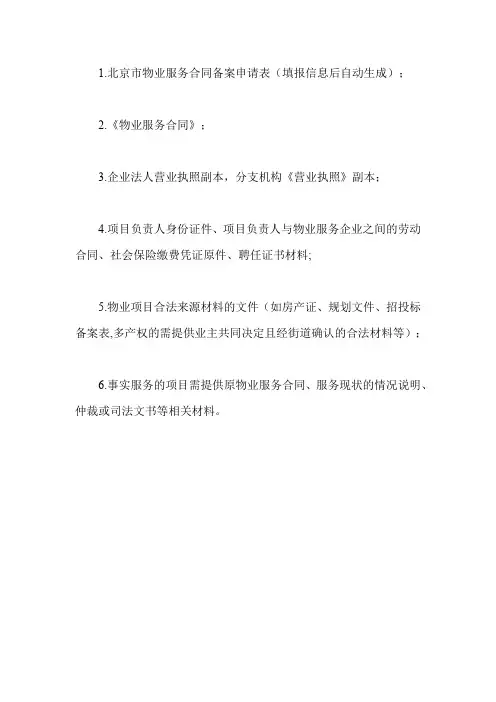 1.北京市物业服务合同备案申请表（填报信息后自动生成）；

2.《物业服务合同》；

3.企业法人营业执照副本，分支机构《营业执照》副本；

4.项目负责人身份证件、项目负责人与物业服务企业之间的劳动合同、社会保险缴费凭证原件、聘任证书材料;

5.物业项目合法来源材料的文件（如房产证、规划文件、招投标备案表,多产权的需提供业主共同决定且经街道确认的合法材料等）；

6.事实服务的项目需提供原物业服务合同、服务现状的情况说明、仲裁或司法文书等相关材料。